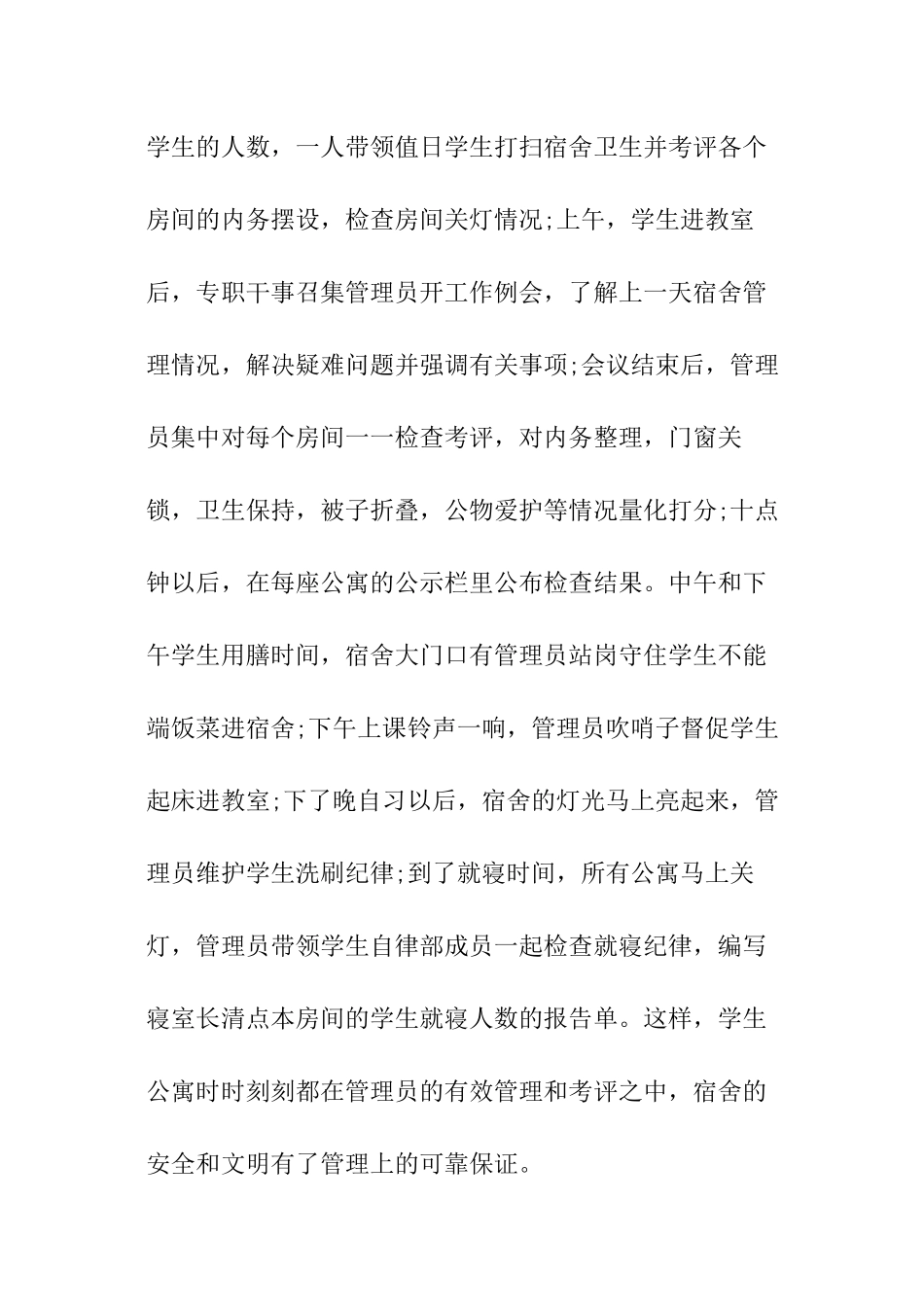 学生的人数，一人带领值日学生打扫宿舍卫生并考评各个房间的内务摆设，检查房间关灯情况;上午，学生进教室后，专职干事召集管理员开工作例会，了解上一天宿舍管理情况，解决疑难问题并强调有关事项;会议结束后，管理员集中对每个房间一一检查考评，对内务整理，门窗关锁，卫生保持，被子折叠，公物爱护等情况量化打分;十点钟以后，在每座公寓的公示栏里公布检查结果。中午和下午学生用膳时间，宿舍大门口有管理员站岗守住学生不能端饭菜进宿舍;下午上课铃声一响，管理员吹哨子督促学生起床进教室;下了晚自习以后，宿舍的灯光马上亮起来，管理员维护学生洗刷纪律;到了就寝时间，所有公寓马上关灯，管理员带领学生自律部成员一起检查就寝纪律，编写寝室长清点本房间的学生就寝人数的报告单。这样，学生公寓时时刻刻都在管理员的有效管理和考评之中，宿舍的安全和文明有了管理上的可靠保证。